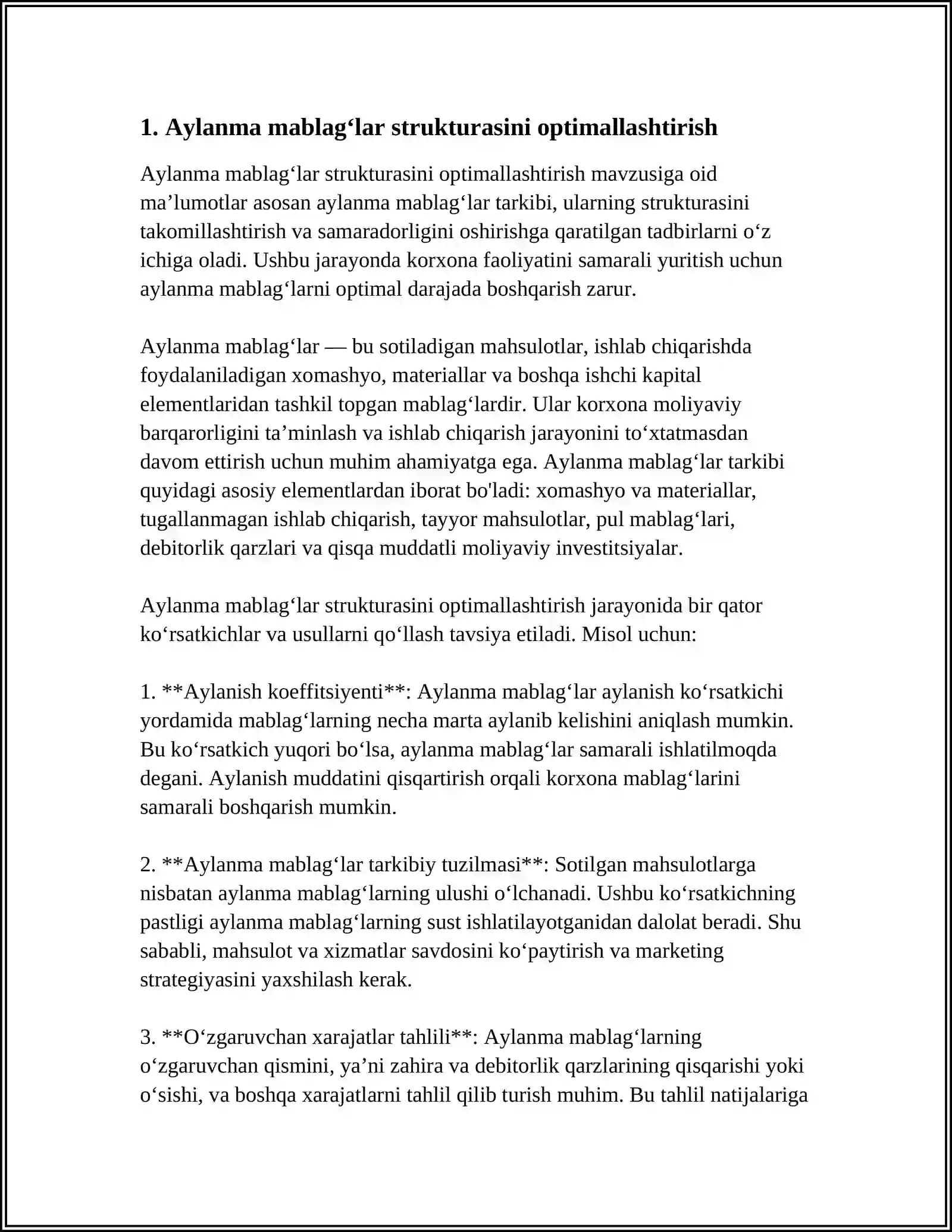 1. Aylanma mablag'lar strukturasini optimallashtirish

Aylanma mablag'lar strukturasini optimallashtirish mavzusiga oid ma'lumotlar asosan aylanma mablag'lar tarkibi, ularning strukturasini takomillashtirish va samaradorligini oshirishga qaratilgan tadbirlarni o'z ichiga oladi. Ushbu jarayonda korxona faoliyatini samarali yuritish uchun aylanma mablag'larni optimal darajada boshqarish zarur.

Aylanma mablag'lar — bu sotiladigan mahsulotlar, ishlab chiqarishda foydalaniladigan xomashyo, materiallar va boshqa ishchi kapital elementlaridan tashkil topgan mablag'lardir. Ular korxona moliyaviy barqarorligini ta'minlash va ishlab chiqarish jarayonini to'xtatmasdan davom ettirish uchun muhim ahamiyatga ega. Aylanma mablag'lar tarkibi quyidagi asosiy elementlardan iborat bo'ladi: xomashyo va materiallar, tugallanmagan ishlab chiqarish, tayyor mahsulotlar, pul mablag'lari, debitorlik qarzlari va qisqa muddatli moliyaviy investitsiyalar.

Aylanma mablag'lar strukturasini optimallashtirish jarayonida bir qator ko'rsatkichlar va usullarni qo'llash tavsiya etiladi. Misol uchun:

1. **Aylanish koeffitsiyenti**: Aylanma mablag'lar aylanish ko'rsatkichi yordamida mablag'larning necha marta aylanib kelishini aniqlash mumkin. Bu ko'rsatkich yuqori bo'lsa, aylanma mablag'lar samarali ishlatilmoqda degani. Aylanish muddatini qisqartirish orqali korxona mablag'larini samarali boshqarish mumkin.

2. **Aylanma mablag'lar tarkibiy tuzilmasi**: Sotilgan mahsulotlarga nisbatan aylanma mablag'larning ulushi o'lchanadi. Ushbu ko'rsatkichning pastligi aylanma mablag'larning sust ishlatilayotganidan dalolat beradi. Shu sababli, mahsulot va xizmatlar savdosini ko'paytirish va marketing strategiyasini yaxshilash kerak.

3. **O'zgaruvchan xarajatlar tahlili**: Aylanma mablag'larning o'zgaruvchan qismini, ya'ni zahira va debitorlik qarzlarining qisqarishi yoki o'sishi, va boshqa xarajatlarni tahlil qilib turish muhim. Bu tahlil natijalariga